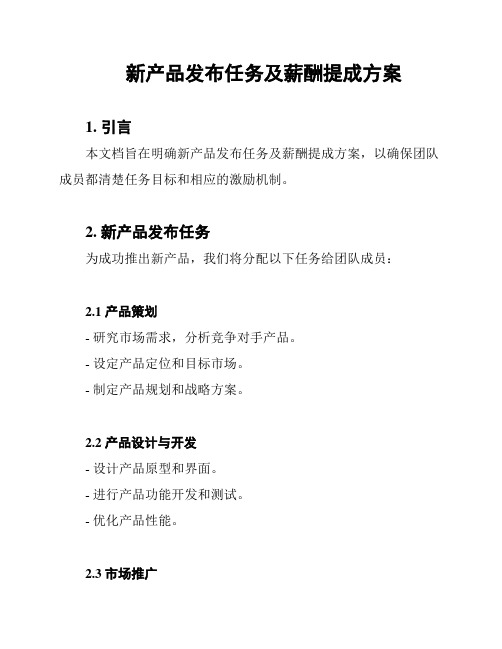 新产品发布任务及薪酬提成方案

1. 引言

本文档旨在明确新产品发布任务及薪酬提成方案，以确保团队成员都清楚任务目标和相应的激励机制。

2. 新产品发布任务

为成功推出新产品，我们将分配以下任务给团队成员：

2.1 产品策划

- 研究市场需求，分析竞争对手产品。

- 设定产品定位和目标市场。

- 制定产品规划和战略方案。

2.2 产品设计与开发

- 设计产品原型和界面。

- 进行产品功能开发和测试。

- 优化产品性能。

2.3 市场推广